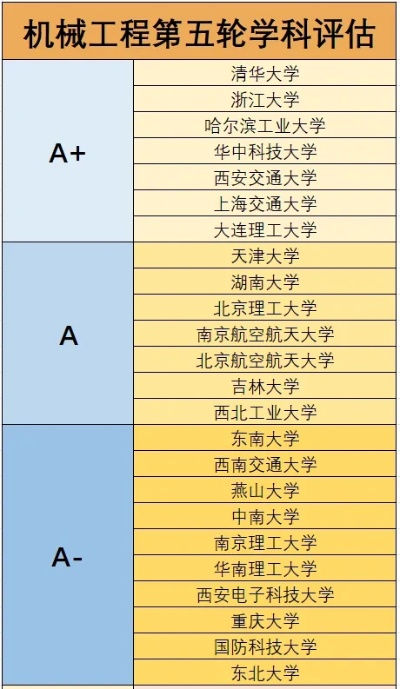 机械工程第五轮学科评估

| | |
|---|---|
| A+ | 清华大学 |
| | 浙江大学 |
| | 哈尔滨工业大学 |
| | 华中科技大学 |
| | 西安交通大学 |
| | 上海交通大学 |
| | 大连理工大学 |
| A | 天津大学 |
| | 湖南大学 |
| | 北京理工大学 |
| | 南京航空航天大学 |
| | 北京航空航天大学 |
| | 吉林大学 |
| | 西北工业大学 |
| A- | 东南大学 |
| | 西南交通大学 |
| | 燕山大学 |
| | 中南大学 |
| | 南京理工大学 |
| | 华南理工大学 |
| | 西安电子科技大学 |
| | 重庆大学 |
| | 国防科技大学 |
| | 东北大学 |